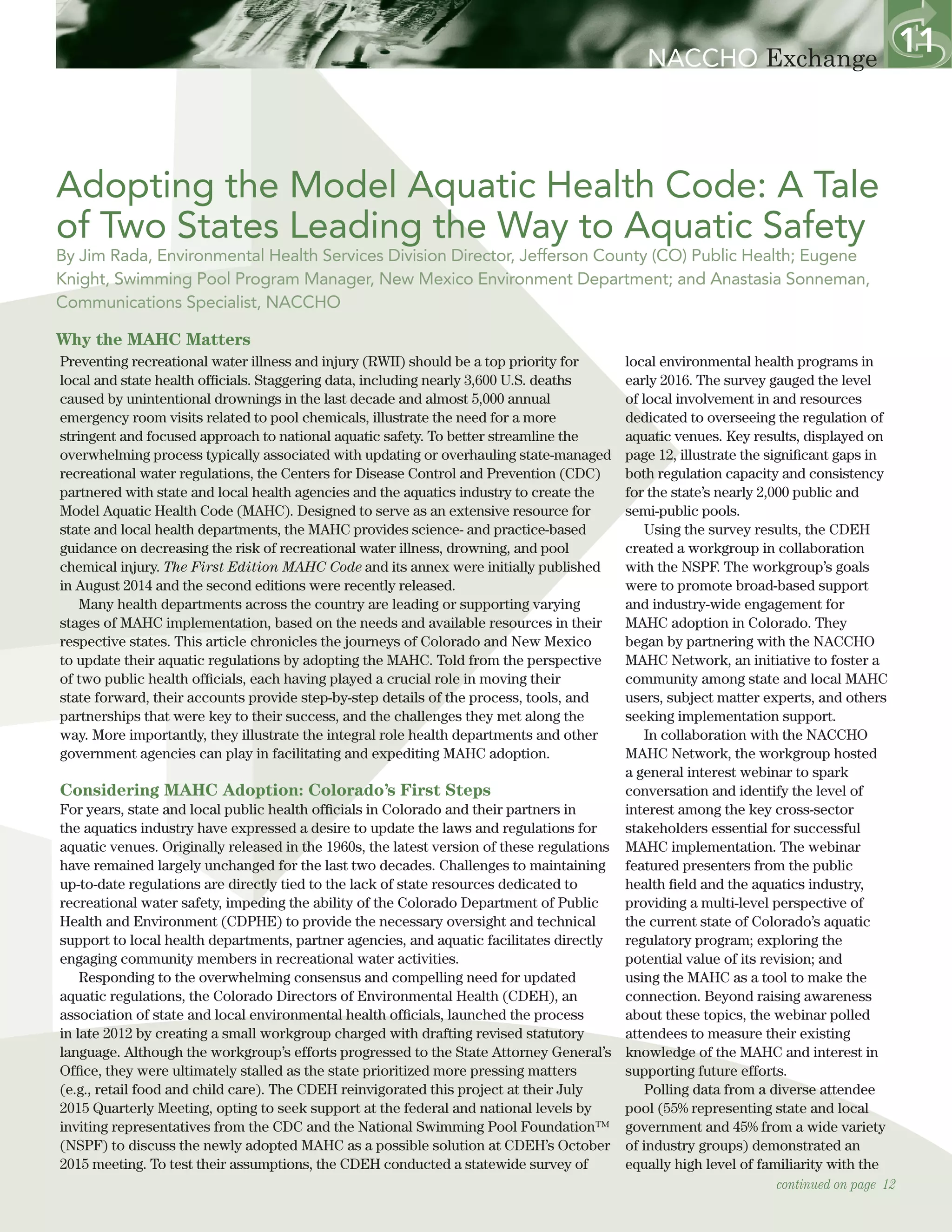 NACCHO Exchange 11

Adopting the Model Aquatic Health Code: A Tale of Two States Leading the Way to Aquatic Safety

By Jim Rada, Environmental Health Services Division Director, Jefferson County (CO) Public Health; Eugene Knight, Swimming Pool Program Manager, New Mexico Environment Department; and Anastasia Sonneman, Communications Specialist, NACCHO

Why the MAHC Matters

Preventing recreational water illness and injury (RWII) should be a top priority for local and state health officials. Staggering data, including nearly 3,600 U.S. deaths caused by unintentional drownings in the last decade and almost 5,000 annual emergency room visits related to pool chemicals, illustrate the need for a more stringent and focused approach to national aquatic safety. To better streamline the overwhelming process typically associated with updating or overhauling state-managed recreational water regulations, the Centers for Disease Control and Prevention (CDC) partnered with state and local health agencies and the aquatics industry to create the Model Aquatic Health Code (MAHC). Designed to serve as an extensive resource for state and local health departments, the MAHC provides science- and practice-based guidance on decreasing the risk of recreational water illness, drowning, and pool chemical injury. The First Edition MAHC Code and its annex were initially published in August 2014 and the second editions were recently released.

Many health departments across the country are leading or supporting varying stages of MAHC implementation, based on the needs and available resources in their respective states. This article chronicles the journeys of Colorado and New Mexico to update their aquatic regulations by adopting the MAHC. Told from the perspective of two public health officials, each having played a crucial role in moving their state forward, their accounts provide step-by-step details of the process, tools, and partnerships that were key to their success, and the challenges they met along the way. More importantly, they illustrate the integral role health departments and other government agencies can play in facilitating and expediting MAHC adoption.

Considering MAHC Adoption: Colorado's First Steps

For years, state and local public health officials in Colorado and their partners in the aquatics industry have expressed a desire to update the laws and regulations for aquatic venues. Originally released in the 1960s, the latest version of these regulations have remained largely unchanged for the last two decades. Challenges to maintaining up-to-date regulations are directly tied to the lack of state resources dedicated to recreational water safety, impeding the ability of the Colorado Department of Public Health and Environment (CDPHE) to provide the necessary oversight and technical support to local health departments, partner agencies, and aquatic facilitates directly engaging community members in recreational water activities.

Responding to the overwhelming consensus and compelling need for updated aquatic regulations, the Colorado Directors of Environmental Health (CDEH), an association of state and local environmental health officials, launched the process in late 2012 by creating a small workgroup charged with drafting revised statutory language. Although the workgroup's efforts progressed to the State Attorney General's Office, they were ultimately stalled as the state prioritized more pressing matters (e.g., retail food and child care). The CDEH reinvigorated this project at their July 2015 Quarterly Meeting, opting to seek support at the federal and national levels by inviting representatives from the CDC and the National Swimming Pool Foundation™ (NSPF) to discuss the newly adopted MAHC as a possible solution at CDEH's October 2015 meeting. To test their assumptions, the CDEH conducted a statewide survey of local environmental health programs in early 2016. The survey gauged the level of local involvement in and resources dedicated to overseeing the regulation of aquatic venues. Key results, displayed on page 12, illustrate the significant gaps in both regulation capacity and consistency for the state's nearly 2,000 public and semi-public pools.

Using the survey results, the CDEH created a workgroup in collaboration with the NSPF. The workgroup's goals were to promote broad-based support and industry-wide engagement for MAHC adoption in Colorado. They began by partnering with the NACCHO MAHC Network, an initiative to foster a community among state and local MAHC users, subject matter experts, and others seeking implementation support.

In collaboration with the NACCHO MAHC Network, the workgroup hosted a general interest webinar to spark conversation and identify the level of interest among the key cross-sector stakeholders essential for successful MAHC implementation. The webinar featured presenters from the public health field and the aquatics industry, providing a multi-level perspective of the current state of Colorado's aquatic regulatory program; exploring the potential value of its revision; and using the MAHC as a tool to make the connection. Beyond raising awareness about these topics, the webinar polled attendees to measure their existing knowledge of the MAHC and interest in supporting future efforts.

Polling data from a diverse attendee pool (55% representing state and local government and 45% from a wide variety of industry groups) demonstrated an equally high level of familiarity with the

continued on page 12